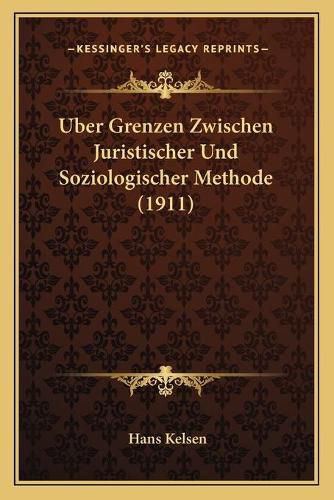 —KESSINGER'S LEGACY REPRINTS—

Uber Grenzen Zwischen Juristischer Und Soziologischer Methode (1911)

Hans Kelsen